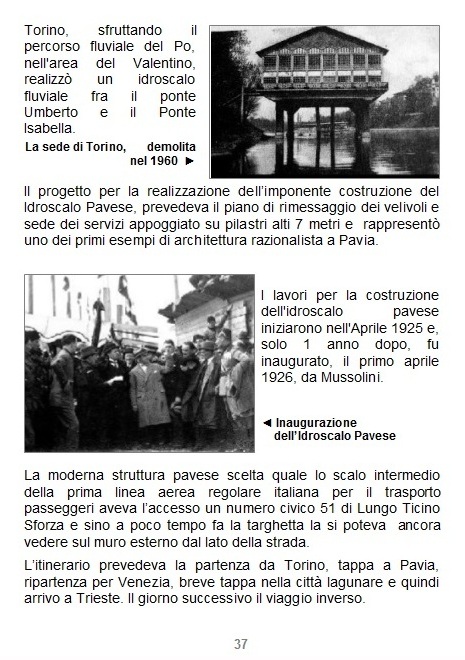 Torino, sfruttando il percorso fluviale del Po, nell'area del Valentino, realizzò un idroscalo fluviale fra il ponte Umberto e il Ponte Isabella.

La sede di Torino, demolita nel 1960 ►

Il progetto per la realizzazione dell'imponente costruzione del Idroscalo Pavese, prevedeva il piano di rimessaggio dei velivoli e sede dei servizi appoggiato su pilastri alti 7 metri e rappresentò uno dei primi esempi di architettura razionalista a Pavia.

I lavori per la costruzione dell'idroscalo pavese iniziarono nell'Aprile 1925 e, solo 1 anno dopo, fu inaugurato, il primo aprile 1926, da Mussolini.

◄ Inaugurazione dell'Idroscalo Pavese

La moderna struttura pavese scelta quale lo scalo intermedio della prima linea aerea regolare italiana per il trasporto passeggeri aveva l'accesso un numero civico 51 di Lungo Ticino Sforza e sino a poco tempo fa la targhetta la si poteva ancora vedere sul muro esterno dal lato della strada.

L'itinerario prevedeva la partenza da Torino, tappa a Pavia, ripartenza per Venezia, breve tappa nella città lagunare e quindi arrivo a Trieste. Il giorno successivo il viaggio inverso.

37